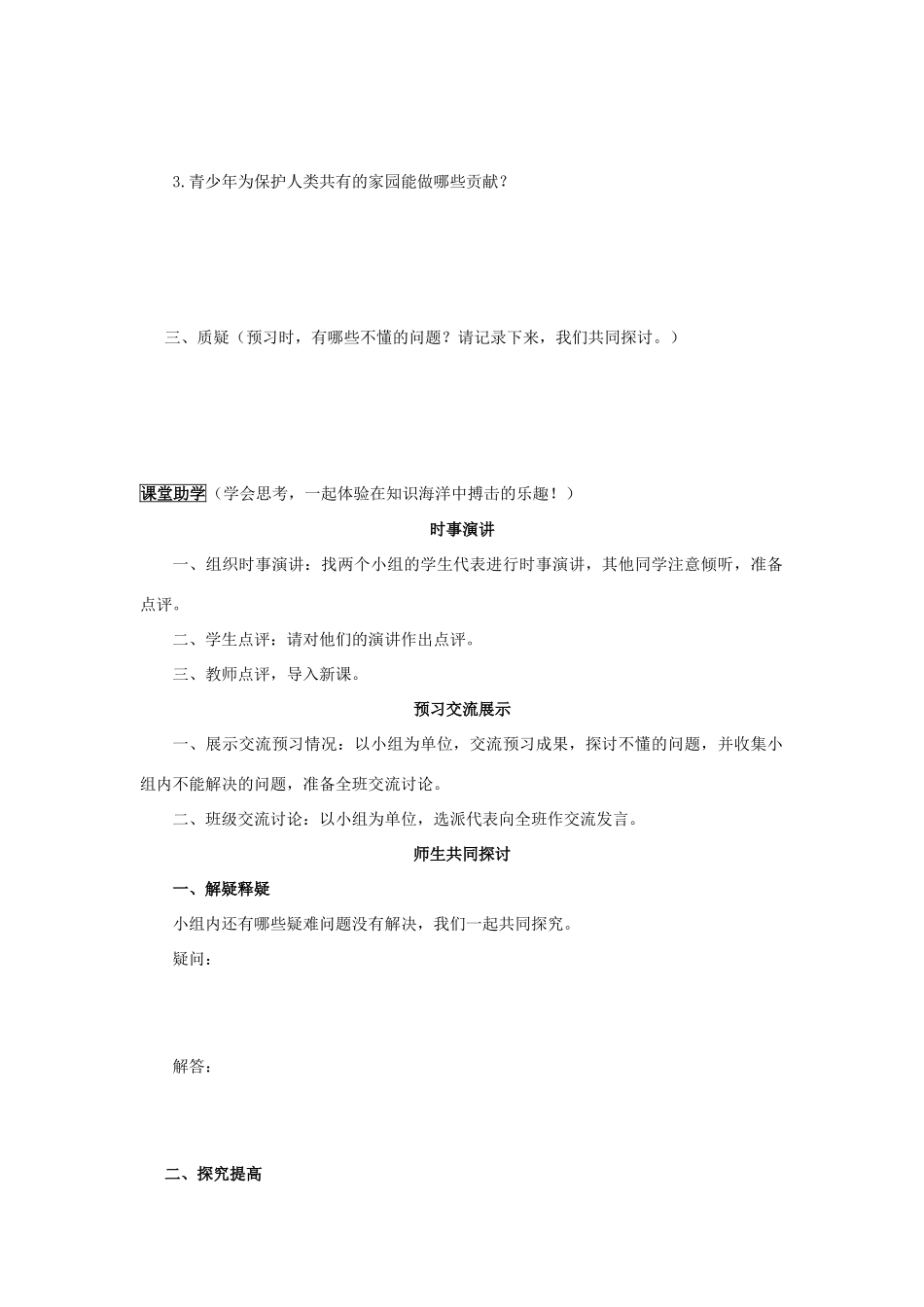 3.青少年为保护人类共有的家园能做哪些贡献？

三、质疑（预习时，有哪些不懂的问题？请记录下来，我们共同探讨。）

课堂助学（学会思考，一起体验在知识海洋中搏击的乐趣！）

时事演讲

一、组织时事演讲：找两个小组的学生代表进行时事演讲，其他同学注意倾听，准备点评。

二、学生点评：请对他们的演讲作出点评。

三、教师点评，导入新课。

预习交流展示

一、展示交流预习情况：以小组为单位，交流预习成果，探讨不懂的问题，并收集小组内不能解决的问题，准备全班交流讨论。

二、班级交流讨论：以小组为单位，选派代表向全班作交流发言。

师生共同探讨

一、解疑释疑

小组内还有哪些疑难问题没有解决，我们一起共同探究。

疑问：

解答：

二、探究提高